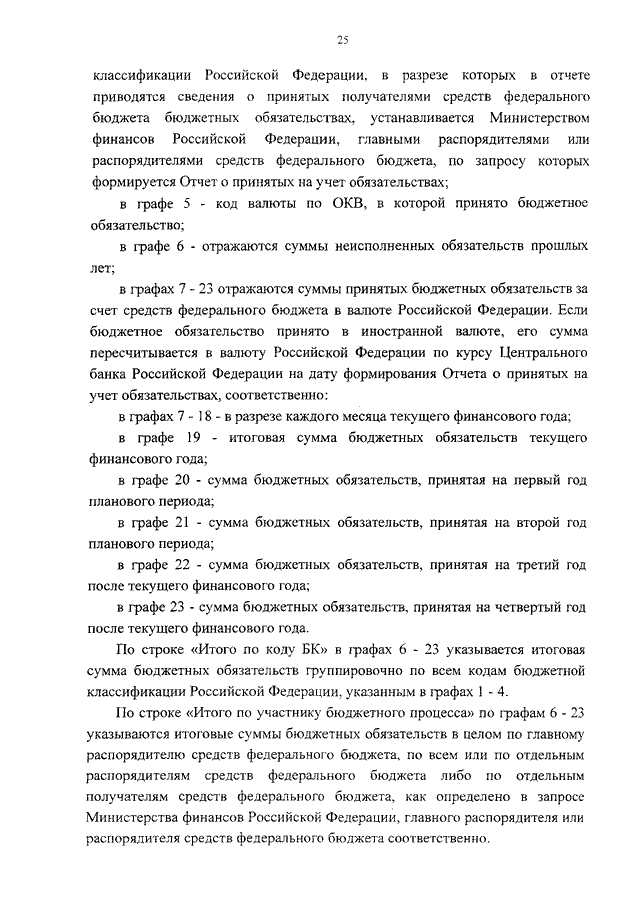 25

классификации Российской Федерации, в разрезе которых в отчете приводятся сведения о принятых получателями средств федерального бюджета бюджетных обязательствах, устанавливается Министерством финансов Российской Федерации, главными распорядителями или распорядителями средств федерального бюджета, по запросу которых формируется Отчет о принятых на учет обязательствах;

в графе 5 - код валюты по ОКВ, в которой принято бюджетное обязательство;

в графе 6 - отражаются суммы неисполненных обязательств прошлых лет;

в графах 7 - 23 отражаются суммы принятых бюджетных обязательств за счет средств федерального бюджета в валюте Российской Федерации. Если бюджетное обязательство принято в иностранной валюте, его сумма пересчитывается в валюту Российской Федерации по курсу Центрального банка Российской Федерации на дату формирования Отчета о принятых на учет обязательствах, соответственно:

в графах 7 - 18 - в разрезе каждого месяца текущего финансового года;

в графе 19 - итоговая сумма бюджетных обязательств текущего финансового года;

в графе 20 - сумма бюджетных обязательств, принятая на первый год планового периода;

в графе 21 - сумма бюджетных обязательств, принятая на второй год планового периода;

в графе 22 - сумма бюджетных обязательств, принятая на третий год после текущего финансового года;

в графе 23 - сумма бюджетных обязательств, принятая на четвертый год после текущего финансового года.

По строке «Итого по коду БК» в графах 6 - 23 указывается итоговая сумма бюджетных обязательств группировочно по всем кодам бюджетной классификации Российской Федерации, указанным в графах 1 - 4.

По строке «Итого по участнику бюджетного процесса» по графам 6 - 23 указываются итоговые суммы бюджетных обязательств в целом по главному распорядителю средств федерального бюджета, по всем или по отдельным распорядителям средств федерального бюджета либо по отдельным получателям средств федерального бюджета, как определено в запросе Министерства финансов Российской Федерации, главного распорядителя или распорядителя средств федерального бюджета соответственно.